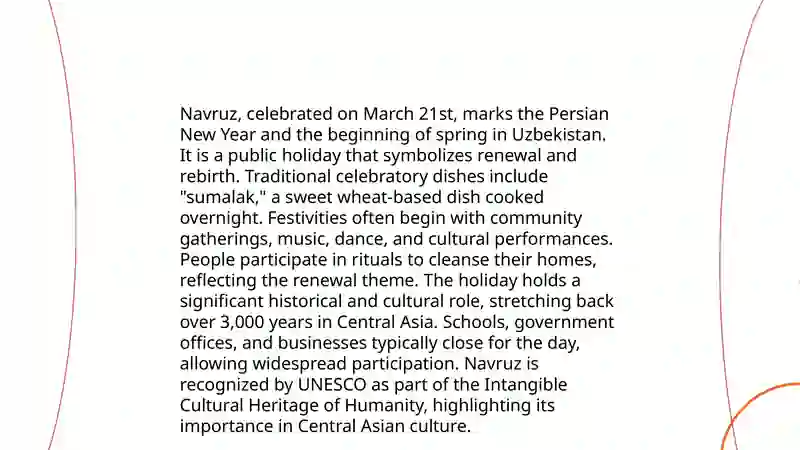 Navruz, celebrated on March 21st, marks the Persian New Year and the beginning of spring in Uzbekistan. It is a public holiday that symbolizes renewal and rebirth. Traditional celebratory dishes include "sumalak," a sweet wheat-based dish cooked overnight. Festivities often begin with community gatherings, music, dance, and cultural performances. People participate in rituals to cleanse their homes, reflecting the renewal theme. The holiday holds a significant historical and cultural role, stretching back over 3,000 years in Central Asia. Schools, government offices, and businesses typically close for the day, allowing widespread participation. Navruz is recognized by UNESCO as part of the Intangible Cultural Heritage of Humanity, highlighting its importance in Central Asian culture.